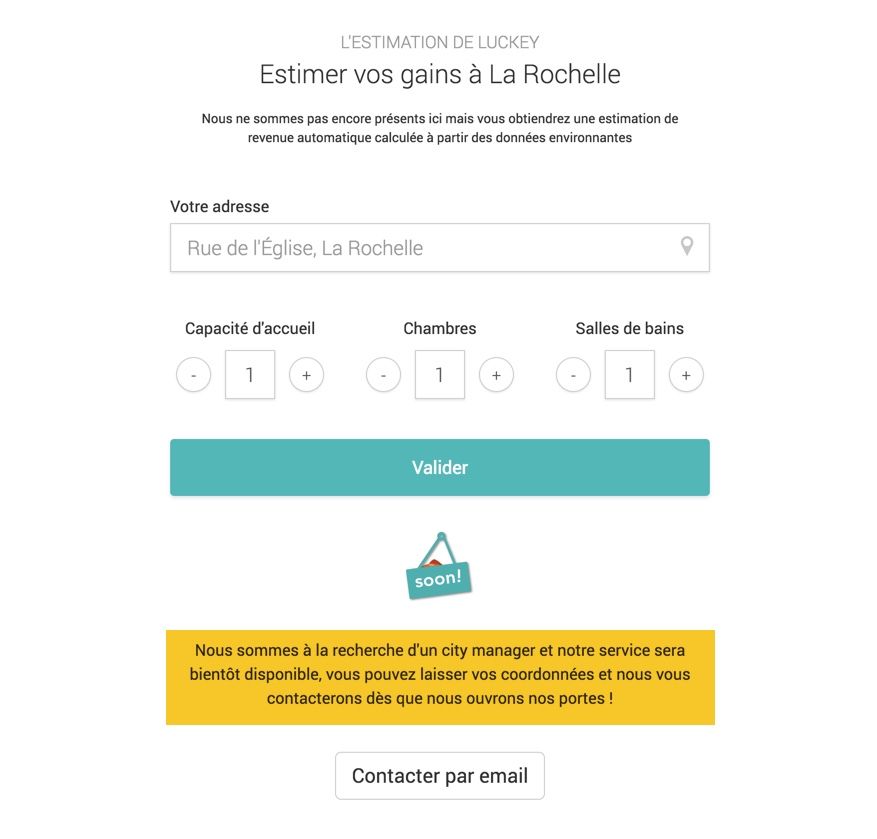 L'ESTIMATION DE LUCKEY

Estimer vos gains à La Rochelle

Nous ne sommes pas encore présents ici mais vous obtiendrez une estimation de revenue automatique calculée à partir des données environnantes

Votre adresse

Rue de l'Église, La Rochelle

Capacité d'accueil

-
1
+

Chambres

-
1
+

Salles de bains

-
1
+

Valider

soon!

Nous sommes à la recherche d'un city manager et notre service sera bientôt disponible, vous pouvez laisser vos coordonnées et nous vous contacterons dès que nous ouvrons nos portes !

Contacter par email